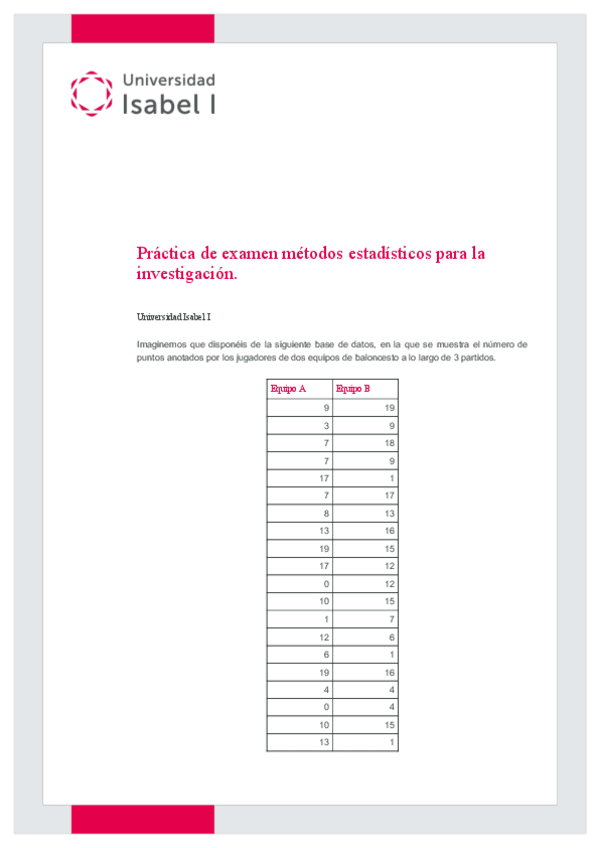 Universidad
Isabel I

Práctica de examen métodos estadísticos para la investigación.

Universidad Isabel I

Imaginemos que disponéis de la siguiente base de datos, en la que se muestra el número de puntos anotados por los jugadores de dos equipos de baloncesto a lo largo de 3 partidos.

| Equipo A | Equipo B |
|---|---|
| 9 | 19 |
| 3 | 9 |
| 7 | 18 |
| 7 | 9 |
| 17 | 1 |
| 7 | 17 |
| 8 | 13 |
| 13 | 16 |
| 19 | 15 |
| 17 | 12 |
| 0 | 12 |
| 10 | 15 |
| 1 | 7 |
| 12 | 6 |
| 6 | 1 |
| 19 | 16 |
| 4 | 4 |
| 0 | 4 |
| 10 | 15 |
| 13 | 1 |